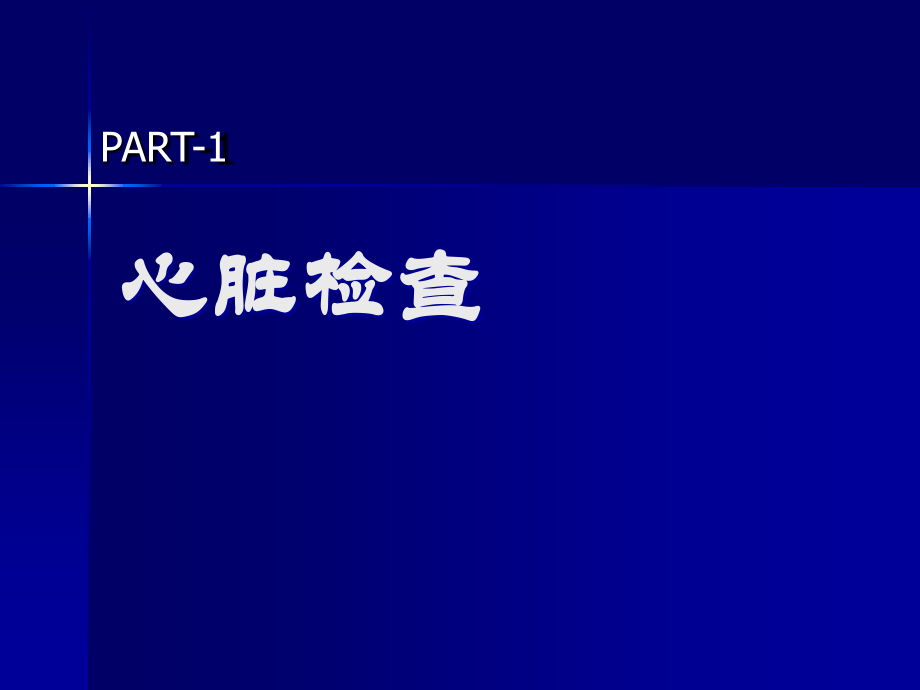 PART-1

心脏检查